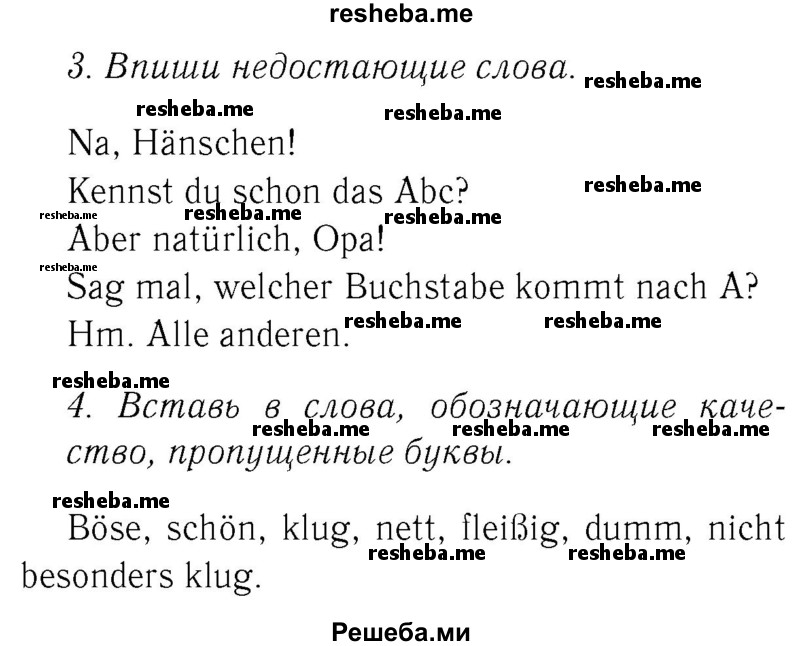 resheba.me

3. Впиши недостающие слова. resheba.me

resheba.me resheba.me

Na, Hänschen!

Kennst du schon das Abc? resheba.me

resheba.me resheba.me resheba.me

Aber natürlich, Opa!

resheba.me

Sag mal, welcher Buchstabe kommt nach A?

Hm. Alle anderen. resheba.me resheba.me

resheba.me

4. Вставь в слова, обозначающие качество, пропущенные буквы.

resheba.me resheba.me resheba.me

resheba.me

Böse, schön, klug, nett, fleißig, dumm, nicht besonders klug.

resheba.me resheba.me

Решеба.ми